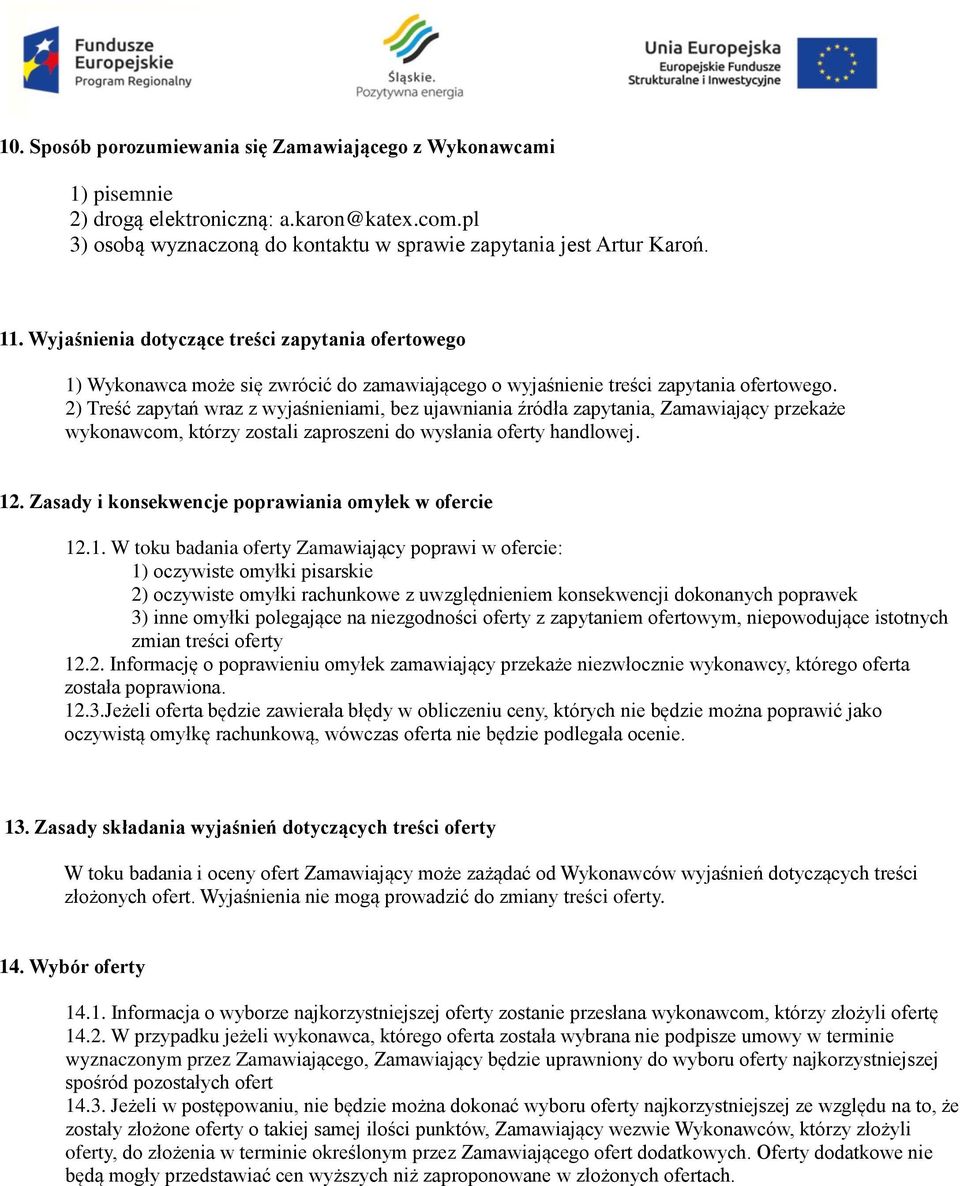 Fundusze Europejskie Program Regionalny

Śląskie. Pozytywna energia

Unia Europejska Europejskie Fundusze Strukturalne i Inwestycyjne

10. Sposób porozumiewania się Zamawiającego z Wykonawcami

1) pisemnie
2) drogą elektroniczną: a.karon@katex.com.pl
3) osobą wyznaczoną do kontaktu w sprawie zapytania jest Artur Karoń.

11. Wyjaśnienia dotyczące treści zapytania ofertowego

1) Wykonawca może się zwrócić do zamawiającego o wyjaśnienie treści zapytania ofertowego.
2) Treść zapytań wraz z wyjaśnieniami, bez ujawniania źródła zapytania, Zamawiający przekaże wykonawcom, którzy zostali zaproszeni do wysłania oferty handlowej.

12. Zasady i konsekwencje poprawiania omyłek w ofercie

12.1. W toku badania oferty Zamawiający poprawi w ofercie:
1) oczywiste omyłki pisarskie
2) oczywiste omyłki rachunkowe z uwzględnieniem konsekwencji dokonanych poprawek
3) inne omyłki polegające na niezgodności oferty z zapytaniem ofertowym, niepowodujące istotnych zmian treści oferty
12.2. Informację o poprawieniu omyłek zamawiający przekaże niezwłocznie wykonawcy, którego oferta została poprawiona.
12.3.Jeżeli oferta będzie zawierała błędy w obliczeniu ceny, których nie będzie można poprawić jako oczywistą omyłkę rachunkową, wówczas oferta nie będzie podlegała ocenie.

13. Zasady składania wyjaśnień dotyczących treści oferty

W toku badania i oceny ofert Zamawiający może zażądać od Wykonawców wyjaśnień dotyczących treści złożonych ofert. Wyjaśnienia nie mogą prowadzić do zmiany treści oferty.

14. Wybór oferty

14.1. Informacja o wyborze najkorzystniejszej oferty zostanie przesłana wykonawcom, którzy złożyli ofertę
14.2. W przypadku jeżeli wykonawca, którego oferta została wybrana nie podpisze umowy w terminie wyznaczonym przez Zamawiającego, Zamawiający będzie uprawniony do wyboru oferty najkorzystniejszej spośród pozostałych ofert
14.3. Jeżeli w postępowaniu, nie będzie można dokonać wyboru oferty najkorzystniejszej ze względu na to, że zostały złożone oferty o takiej samej ilości punktów, Zamawiający wezwie Wykonawców, którzy złożyli oferty, do złożenia w terminie określonym przez Zamawiającego ofert dodatkowych. Oferty dodatkowe nie będą mogły przedstawiać cen wyższych niż zaproponowane w złożonych ofertach.